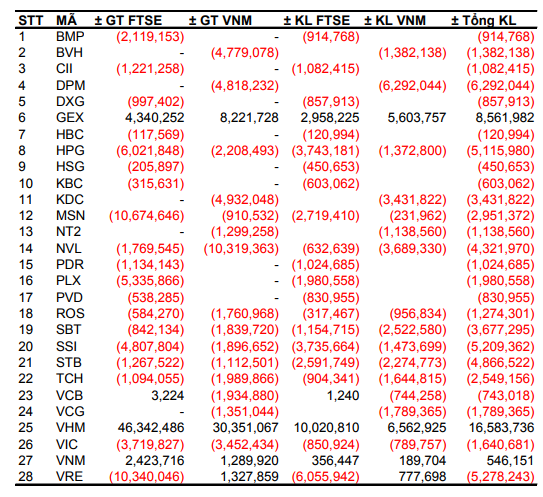 | STT | MÃ | ± GT FTSE | ± GT VNM | ± KL FTSE | ± KL VNM | ± Tổng KL |
|---|---|---|---|---|---|---|
| 1 | BMP | (2,119,153) | - | (914,768) | | (914,768) |
| 2 | BVH | - | (4,779,078) | | (1,382,138) | (1,382,138) |
| 3 | CII | (1,221,258) | - | (1,082,415) | | (1,082,415) |
| 4 | DPM | - | (4,818,232) | | (6,292,044) | (6,292,044) |
| 5 | DXG | (997,402) | - | (857,913) | | (857,913) |
| 6 | GEX | 4,340,252 | 8,221,728 | 2,958,225 | 5,603,757 | 8,561,982 |
| 7 | HBC | (117,569) | - | (120,994) | | (120,994) |
| 8 | HPG | (6,021,848) | (2,208,493) | (3,743,181) | (1,372,800) | (5,115,980) |
| 9 | HSG | (205,897) | - | (450,653) | | (450,653) |
| 10 | KBC | (315,631) | - | (603,062) | | (603,062) |
| 11 | KDC | - | (4,932,048) | | (3,431,822) | (3,431,822) |
| 12 | MSN | (10,674,646) | (910,532) | (2,719,410) | (231,962) | (2,951,372) |
| 13 | NT2 | - | (1,299,258) | | (1,138,560) | (1,138,560) |
| 14 | NVL | (1,769,545) | (10,319,363) | (632,639) | (3,689,330) | (4,321,970) |
| 15 | PDR | (1,134,143) | - | (1,024,685) | | (1,024,685) |
| 16 | PLX | (5,335,866) | - | (1,980,558) | | (1,980,558) |
| 17 | PVD | (538,285) | - | (830,955) | | (830,955) |
| 18 | ROS | (584,270) | (1,760,968) | (317,467) | (956,834) | (1,274,301) |
| 19 | SBT | (842,134) | (1,839,720) | (1,154,715) | (2,522,580) | (3,677,295) |
| 20 | SSI | (4,807,804) | (1,896,652) | (3,735,664) | (1,473,699) | (5,209,362) |
| 21 | STB | (1,267,522) | (1,112,501) | (2,591,749) | (2,274,773) | (4,866,522) |
| 22 | TCH | (1,094,055) | (1,989,866) | (904,341) | (1,644,815) | (2,549,156) |
| 23 | VCB | 3,224 | (1,934,880) | 1,240 | (744,258) | (743,018) |
| 24 | VCG | - | (1,351,044) | | (1,789,365) | (1,789,365) |
| 25 | VHM | 46,342,486 | 30,351,067 | 10,020,810 | 6,562,925 | 16,583,736 |
| 26 | VIC | (3,719,827) | (3,452,434) | (850,924) | (789,757) | (1,640,681) |
| 27 | VNM | 2,423,716 | 1,289,920 | 356,447 | 189,704 | 546,151 |
| 28 | VRE | (10,340,046) | 1,327,859 | (6,055,942) | 777,698 | (5,278,243) |